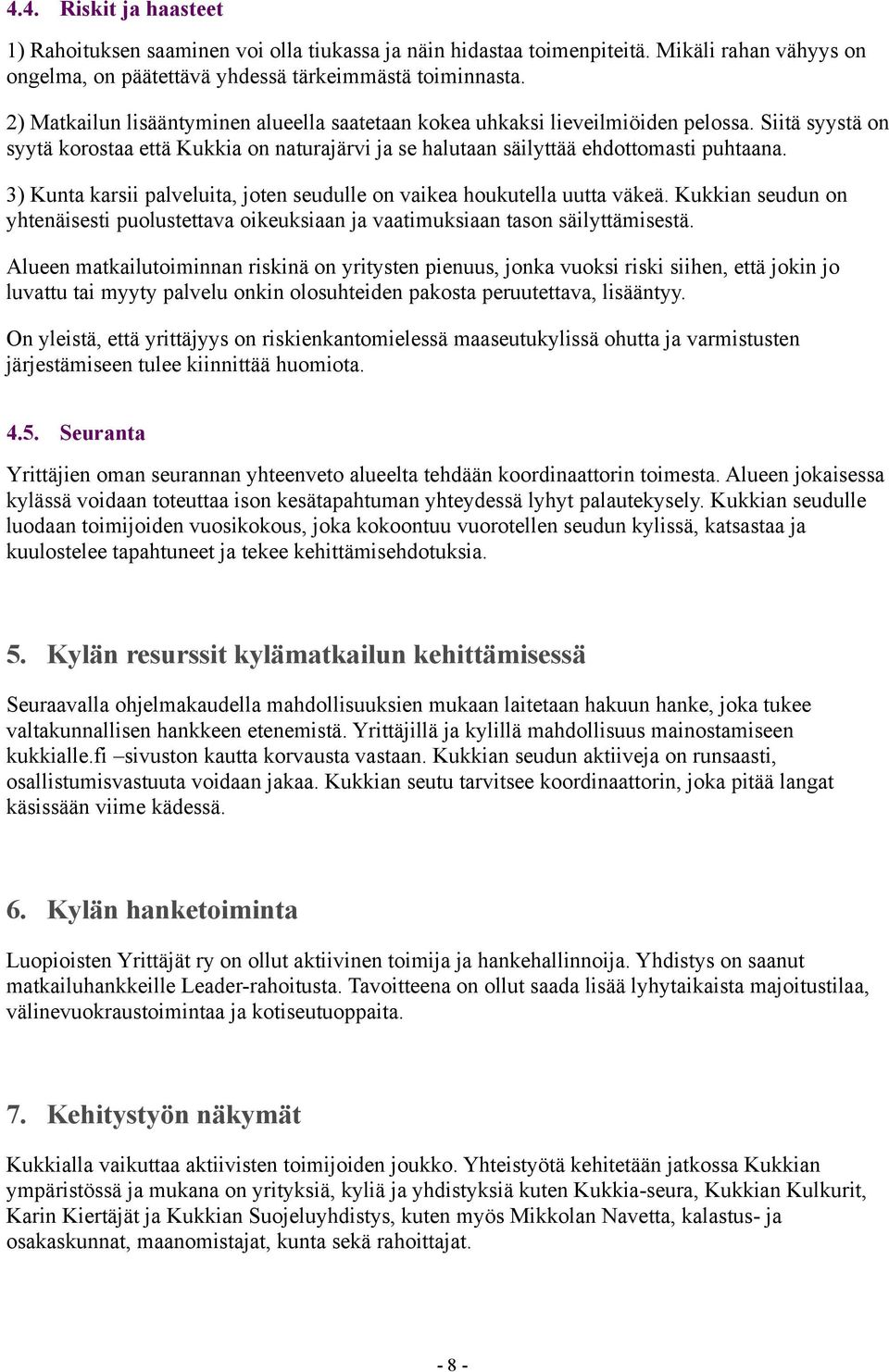 4.4. Riskit ja haasteet

1) Rahoituksen saaminen voi olla tiukassa ja näin hidastaa toimenpiteitä. Mikäli rahan vähyys on ongelma, on päätettävä yhdessä tärkeimmästä toiminnasta.

2) Matkailun lisääntyminen alueella saatetaan kokea uhkaksi lieveilmiöiden pelossa. Siitä syystä on syytä korostaa että Kukkia on naturajärvi ja se halutaan säilyttää ehdottomasti puhtaana.

3) Kunta karsii palveluita, joten seudulle on vaikea houkutella uutta väkeä. Kukkian seudun on yhtenäisesti puolustettava oikeuksiaan ja vaatimuksiaan tason säilyttämisestä.

Alueen matkailutoiminnan riskinä on yritysten pienuus, jonka vuoksi riski siihen, että jokin jo luvattu tai myyty palvelu onkin olosuhteiden pakosta peruutettava, lisääntyy.

On yleistä, että yrittäjyys on riskienkantomielessä maaseutukylissä ohutta ja varmistusten järjestämiseen tulee kiinnittää huomiota.

4.5. Seuranta

Yrittäjien oman seurannan yhteenveto alueelta tehdään koordinaattorin toimesta. Alueen jokaisessa kylässä voidaan toteuttaa ison kesätapahtuman yhteydessä lyhyt palautekysely. Kukkian seudulle luodaan toimijoiden vuosikokous, joka kokoontuu vuorotellen seudun kylissä, katsastaa ja kuulostelee tapahtuneet ja tekee kehittämisehdotuksia.

5. Kylän resurssit kylämatkailun kehittämisessä

Seuraavalla ohjelmakaudella mahdollisuuksien mukaan laitetaan hakuun hanke, joka tukee valtakunnallisen hankkeen etenemistä. Yrittäjillä ja kylillä mahdollisuus mainostamiseen kukkialle.fi –sivuston kautta korvausta vastaan. Kukkian seudun aktiiveja on runsaasti, osallistumisvastuuta voidaan jakaa. Kukkian seutu tarvitsee koordinaattorin, joka pitää langat käsissään viime kädessä.

6. Kylän hanketoiminta

Luopioisten Yrittäjät ry on ollut aktiivinen toimija ja hankehallinnoija. Yhdistys on saanut matkailuhankkeille Leader-rahoitusta. Tavoitteena on ollut saada lisää lyhytaikaista majoitustilaa, välinevuokraustoimintaa ja kotiseutuoppaita.

7. Kehitystyön näkymät

Kukkialla vaikuttaa aktiivisten toimijoiden joukko. Yhteistyötä kehitetään jatkossa Kukkian ympäristössä ja mukana on yrityksiä, kyliä ja yhdistyksiä kuten Kukkia-seura, Kukkian Kulkurit, Karin Kiertäjät ja Kukkian Suojeluyhdistys, kuten myös Mikkolan Navetta, kalastus- ja osakaskunnat, maanomistajat, kunta sekä rahoittajat.

- 8 -